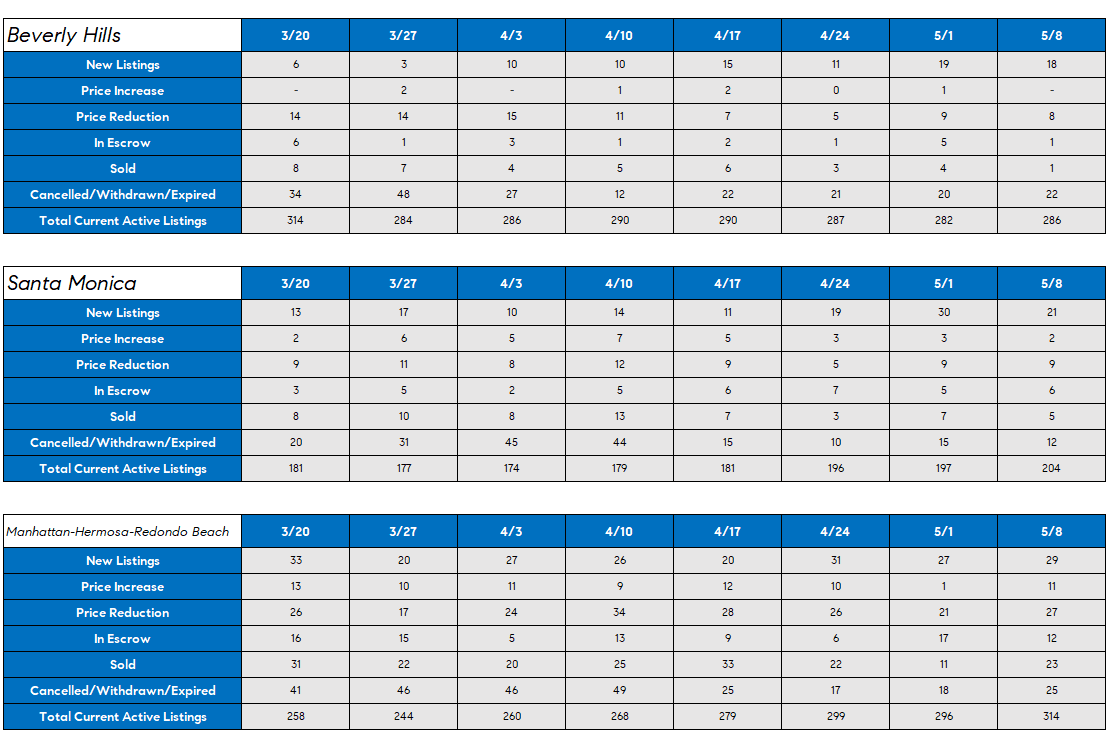 | Beverly Hills | 3/20 | 3/27 | 4/3 | 4/10 | 4/17 | 4/24 | 5/1 | 5/8 |
|---|---|---|---|---|---|---|---|---|
| New Listings | 6 | 3 | 10 | 10 | 15 | 11 | 19 | 18 |
| Price Increase | - | 2 | - | 1 | 2 | 0 | 1 | - |
| Price Reduction | 14 | 14 | 15 | 11 | 7 | 5 | 9 | 8 |
| In Escrow | 6 | 1 | 3 | 1 | 2 | 1 | 5 | 1 |
| Sold | 8 | 7 | 4 | 5 | 6 | 3 | 4 | 1 |
| Cancelled/Withdrawn/Expired | 34 | 48 | 27 | 12 | 22 | 21 | 20 | 22 |
| Total Current Active Listings | 314 | 284 | 286 | 290 | 290 | 287 | 282 | 286 |

| Santa Monica | 3/20 | 3/27 | 4/3 | 4/10 | 4/17 | 4/24 | 5/1 | 5/8 |
|---|---|---|---|---|---|---|---|---|
| New Listings | 13 | 17 | 10 | 14 | 11 | 19 | 30 | 21 |
| Price Increase | 2 | 6 | 5 | 7 | 5 | 3 | 3 | 2 |
| Price Reduction | 9 | 11 | 8 | 12 | 9 | 5 | 9 | 9 |
| In Escrow | 3 | 5 | 2 | 5 | 6 | 7 | 5 | 6 |
| Sold | 8 | 10 | 8 | 13 | 7 | 3 | 7 | 5 |
| Cancelled/Withdrawn/Expired | 20 | 31 | 45 | 44 | 15 | 10 | 15 | 12 |
| Total Current Active Listings | 181 | 177 | 174 | 179 | 181 | 196 | 197 | 204 |

| Manhattan-Hermosa-Redondo Beach | 3/20 | 3/27 | 4/3 | 4/10 | 4/17 | 4/24 | 5/1 | 5/8 |
|---|---|---|---|---|---|---|---|---|
| New Listings | 33 | 20 | 27 | 26 | 20 | 31 | 27 | 29 |
| Price Increase | 13 | 10 | 11 | 9 | 12 | 10 | 1 | 11 |
| Price Reduction | 26 | 17 | 24 | 34 | 28 | 26 | 21 | 27 |
| In Escrow | 16 | 15 | 5 | 13 | 9 | 6 | 17 | 12 |
| Sold | 31 | 22 | 20 | 25 | 33 | 22 | 11 | 23 |
| Cancelled/Withdrawn/Expired | 41 | 46 | 46 | 49 | 25 | 17 | 18 | 25 |
| Total Current Active Listings | 258 | 244 | 260 | 268 | 279 | 299 | 296 | 314 |